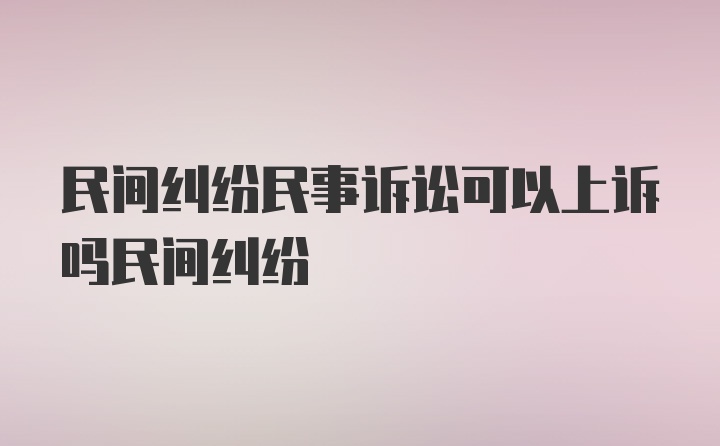 民间纠纷民事诉讼可以上诉吗民间纠纷